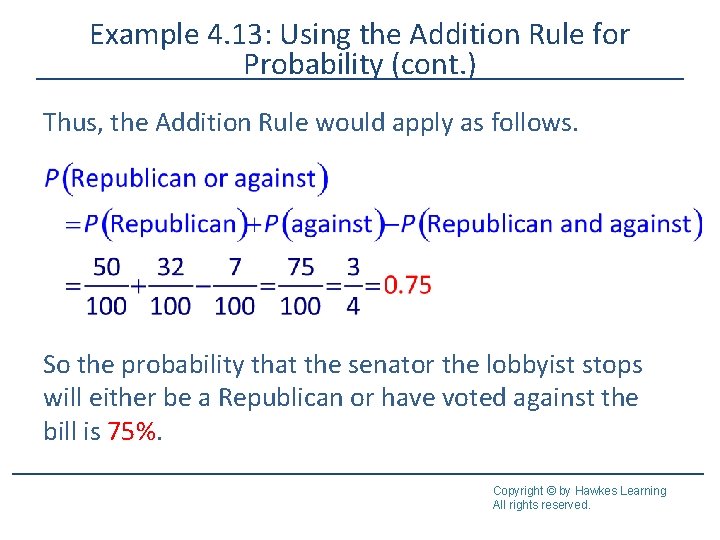 Example 4.13: Using the Addition Rule for Probability (cont.)

Thus, the Addition Rule would apply as follows.

$P(\text{Republican or against})$
$= P(\text{Republican}) + P(\text{against}) - P(\text{Republican and against})$
$= \frac{50}{100} + \frac{32}{100} - \frac{7}{100} = \frac{75}{100} = \frac{3}{4} = 0.75$

So the probability that the senator the lobbyist stops will either be a Republican or have voted against the bill is 75%.

Copyright © by Hawkes Learning
All rights reserved.